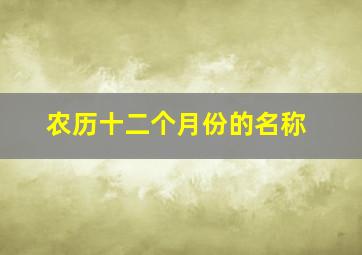 农历十二个月份的名称